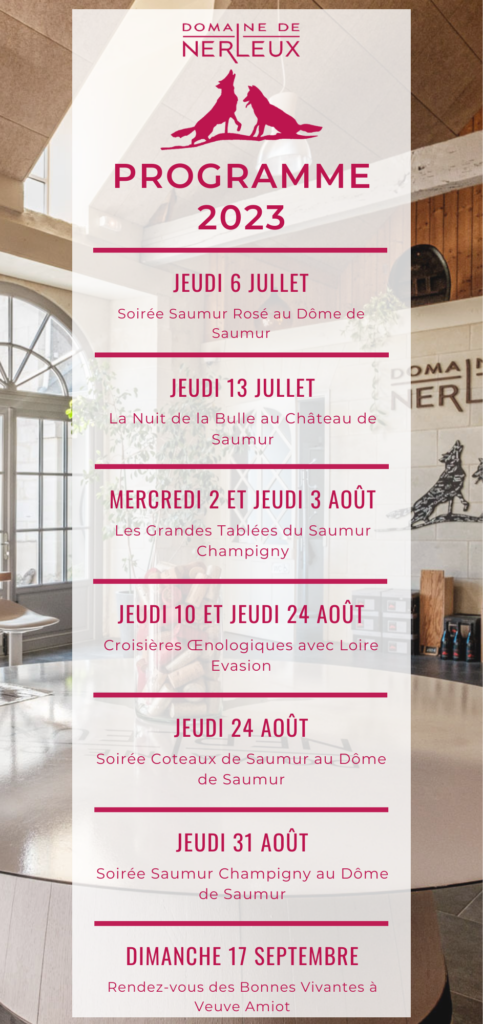 DOMAINE DE
NERLEUX

PROGRAMME
2023

JEUDI 6 JULLET

Soirée Saumur Rosé au Dôme de Saumur

JEUDI 13 JULLET

La Nuit de la Bulle au Château de Saumur

MERCREDI 2 ET JEUDI 3 AOÛT

Les Grandes Tablées du Saumur Champigny

JEUDI 10 ET JEUDI 24 AOÛT

Croisières Œnologiques avec Loire Evasion

JEUDI 24 AOÛT

Soirée Coteaux de Saumur au Dôme de Saumur

JEUDI 31 AOÛT

Soirée Saumur Champigny au Dôme de Saumur

DIMANCHE 17 SEPTEMBRE

Rendez-vous des Bonnes Vivantes à Veuve Amiot